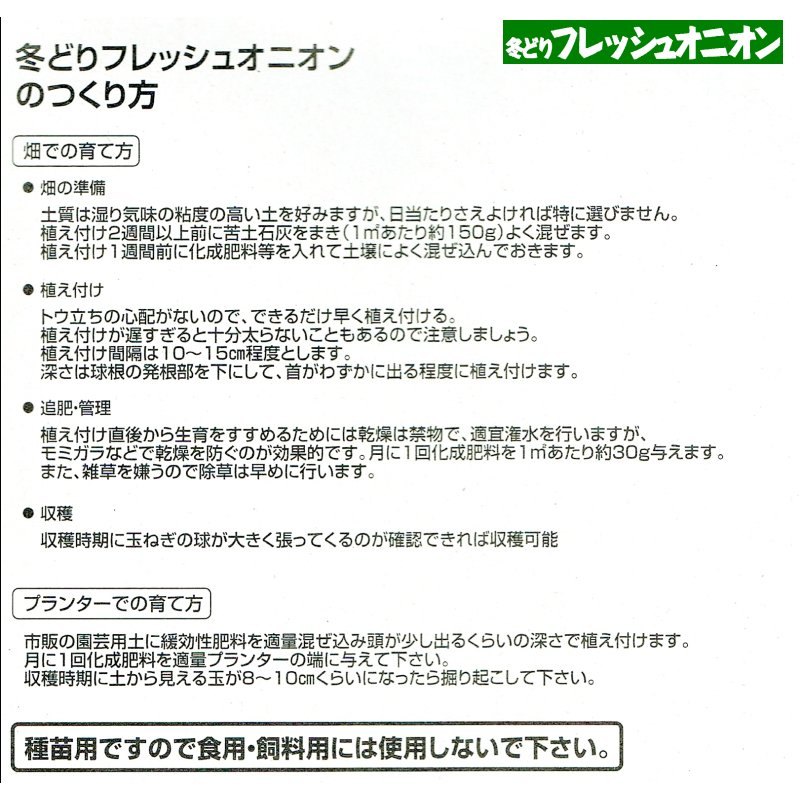 冬どりフレッシュオニオン
のつくり方

冬どりフレッシュオニオン

畑での育て方

● 畑の準備
土質は湿り気味の粘度の高い土を好みますが、日当たりさえよければ特に選びません。
植え付け2週間以上前に苦土石灰をまき（1㎡あたり約150g）よく混ぜます。
植え付け1週間前に化成肥料等を入れて土壌によく混ぜ込んでおきます。

● 植え付け
トウ立ちの心配がないので、できるだけ早く植え付ける。
植え付けが遅すぎると十分太らないこともあるので注意しましょう。
植え付け間隔は10～15㎝程度とします。
深さは球根の発根部を下にして、首がわずかに出る程度に植え付けます。

● 追肥・管理
植え付け直後から生育をすすめるためには乾燥は禁物で、適宜潅水を行いますが、
モミガラなどで乾燥を防ぐのが効果的です。月に1回化成肥料を1㎡あたり約30g与えます。
また、雑草を嫌うので除草は早めに行います。

● 収穫
収穫時期に玉ねぎの球が大きく張ってくるのが確認できれば収穫可能

プランターでの育て方

市販の園芸用土に緩効性肥料を適量混ぜ込み頭が少し出るくらいの深さで植え付けます。
月に1回化成肥料を適量プランターの端に与えて下さい。
収穫時期に土から見える玉が8～10㎝くらいになったら掘り起こして下さい。

種苗用ですので食用・飼料用には使用しないで下さい。